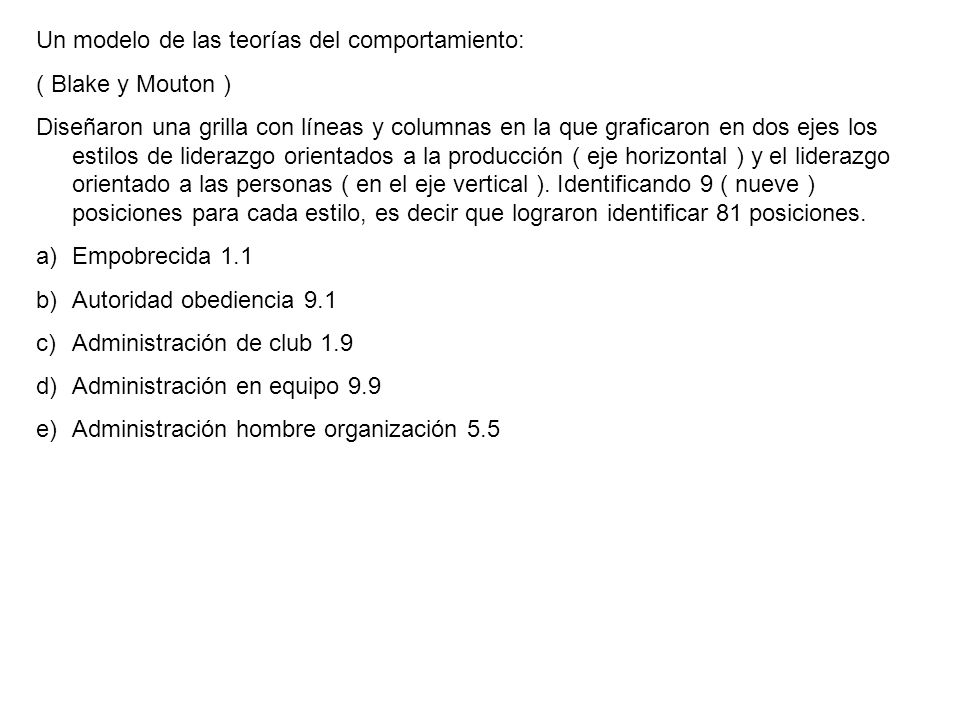 Un modelo de las teorías del comportamiento:

( Blake y Mouton )

Diseñaron una grilla con líneas y columnas en la que graficaron en dos ejes los estilos de liderazgo orientados a la producción ( eje horizontal ) y el liderazgo orientado a las personas ( en el eje vertical ). Identificando 9 ( nueve ) posiciones para cada estilo, es decir que lograron identificar 81 posiciones.

a) Empobrecida 1.1

b) Autoridad obediencia 9.1

c) Administración de club 1.9

d) Administración en equipo 9.9

e) Administración hombre organización 5.5